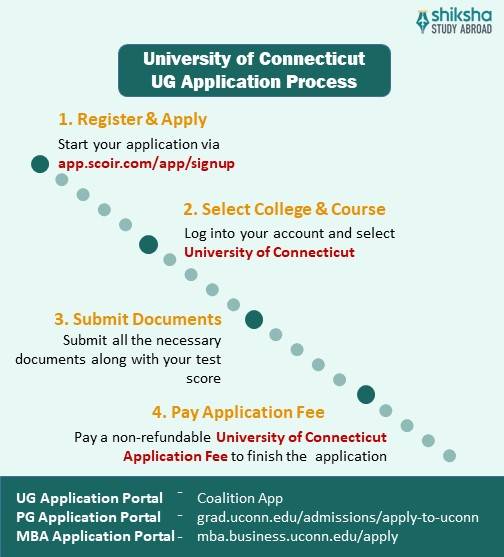 shiksha
STUDY ABROAD

University of Connecticut
UG Application Process

1. Register & Apply
Start your application via app.scoir.com/app/signup

2. Select College & Course
Log into your account and select University of Connecticut

3. Submit Documents
Submit all the necessary documents along with your test score

4. Pay Application Fee
Pay a non-refundable University of Connecticut Application Fee to finish the application

UG Application Portal - Coalition App
PG Application Portal - grad.uconn.edu/admissions/apply-to-uconn
MBA Application Portal - mba.business.uconn.edu/apply